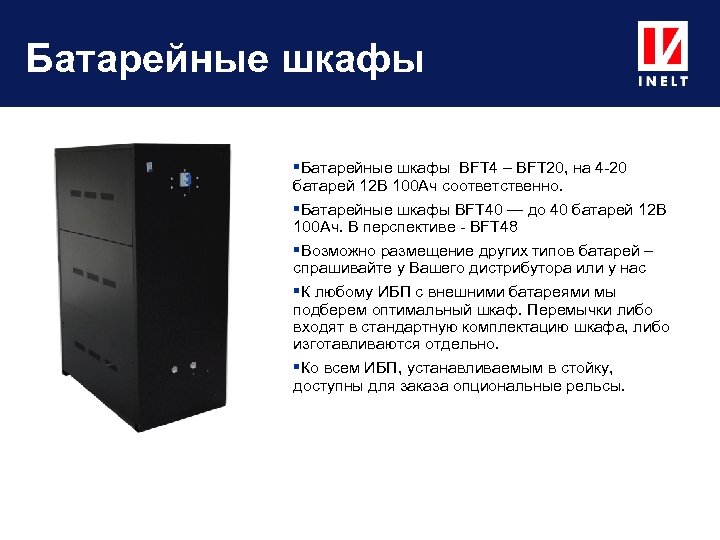 Батарейные шкафы

INELT

▪Батарейные шкафы BFT4 – BFT20, на 4-20 батарей 12В 100Ач соответственно.

▪Батарейные шкафы BFT40 — до 40 батарей 12В 100Ач. В перспективе - BFT48

▪Возможно размещение других типов батарей – спрашивайте у Вашего дистрибутора или у нас

▪К любому ИБП с внешними батареями мы подберем оптимальный шкаф. Перемычки либо входят в стандартную комплектацию шкафа, либо изготавливаются отдельно.

▪Ко всем ИБП, устанавливаемым в стойку, доступны для заказа опциональные рельсы.